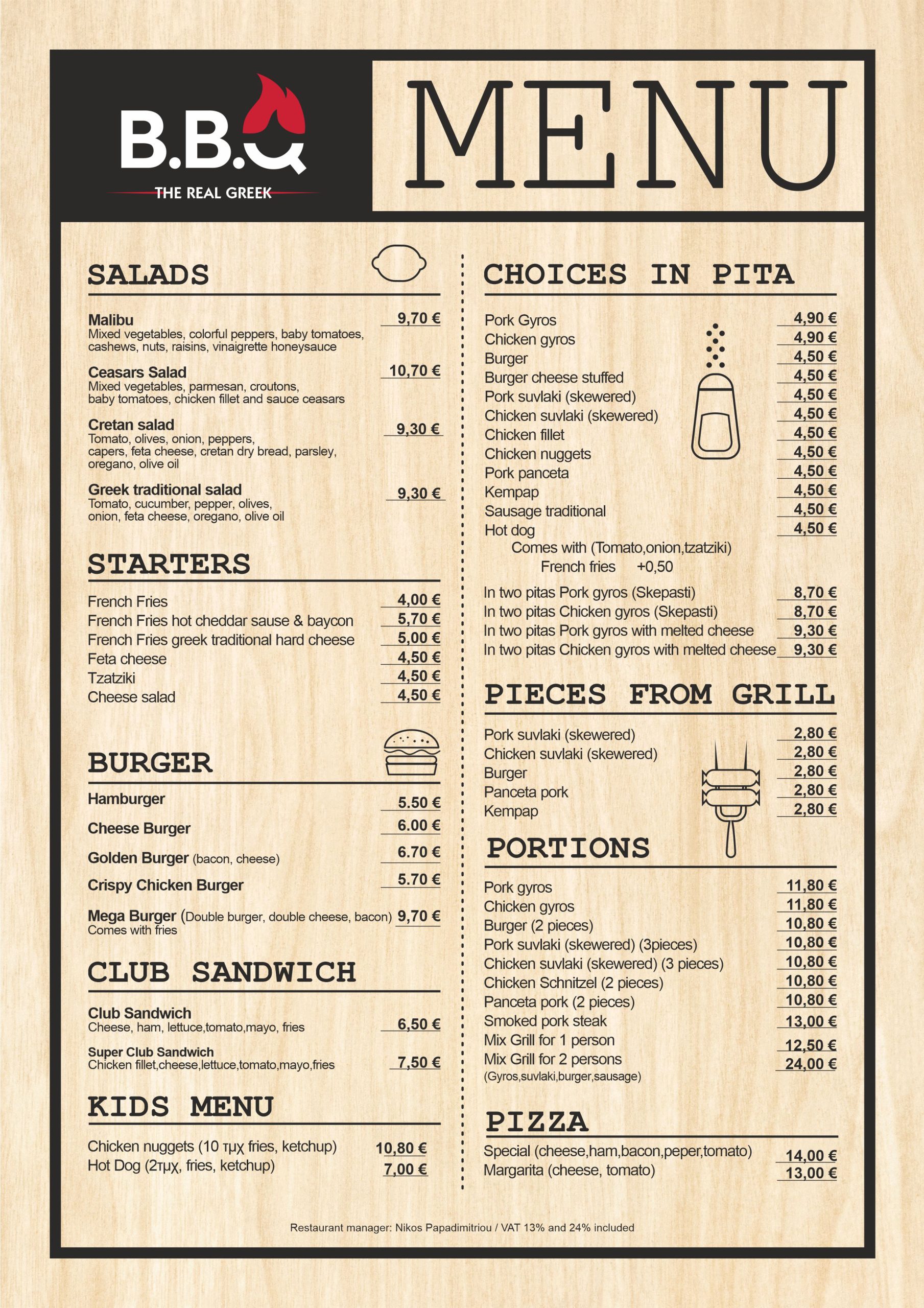 B.B.Q
THE REAL GREEK

MENU

SALADS

Malibu 9,70 €
Mixed vegetables, colorful peppers, baby tomatoes, cashews, nuts, raisins, vinaigrette honeysauce

Ceasars Salad 10,70 €
Mixed vegetables, parmesan, croutons, baby tomatoes, chicken fillet and sauce ceasars

Cretan salad 9,30 €
Tomato, olives, onion, peppers, capers, feta cheese, cretan dry bread, parsley, oregano, olive oil

Greek traditional salad 9,30 €
Tomato, cucumber, pepper, olives, onion, feta cheese, oregano, olive oil

STARTERS

French Fries 4,00 €
French Fries hot cheddar sause & baycon 5,70 €
French Fries greek traditional hard cheese 5,00 €
Feta cheese 4,50 €
Tzatziki 4,50 €
Cheese salad 4,50 €

BURGER

Hamburger 5.50 €
Cheese Burger 6.00 €
Golden Burger (bacon, cheese) 6.70 €
Crispy Chicken Burger 5.70 €
Mega Burger (Double burger, double cheese, bacon) 9,70 €
Comes with fries

CLUB SANDWICH

Club Sandwich
Cheese, ham, lettuce,tomato,mayo, fries 6,50 €

Super Club Sandwich
Chicken fillet,cheese,lettuce,tomato,mayo,fries 7,50 €

KIDS MENU

Chicken nuggets (10 τμχ fries, ketchup) 10,80 €
Hot Dog (2τμχ, fries, ketchup) 7,00 €

CHOICES IN PITA

Pork Gyros 4,90 €
Chicken gyros 4,90 €
Burger 4,50 €
Burger cheese stuffed 4,50 €
Pork suvlaki (skewered) 4,50 €
Chicken suvlaki (skewered) 4,50 €
Chicken fillet 4,50 €
Chicken nuggets 4,50 €
Pork panceta 4,50 €
Kempap 4,50 €
Sausage traditional 4,50 €
Hot dog 4,50 €
Comes with (Tomato,onion,tzatziki)
French fries +0,50

In two pitas Pork gyros (Skepasti) 8,70 €
In two pitas Chicken gyros (Skepasti) 8,70 €
In two pitas Pork gyros with melted cheese 9,30 €
In two pitas Chicken gyros with melted cheese 9,30 €

PIECES FROM GRILL

Pork suvlaki (skewered) 2,80 €
Chicken suvlaki (skewered) 2,80 €
Burger 2,80 €
Panceta pork 2,80 €
Kempap 2,80 €

PORTIONS

Pork gyros 11,80 €
Chicken gyros 11,80 €
Burger (2 pieces) 10,80 €
Pork suvlaki (skewered) (3pieces) 10,80 €
Chicken suvlaki (skewered) (3 pieces) 10,80 €
Chicken Schnitzel (2 pieces) 10,80 €
Panceta pork (2 pieces) 10,80 €
Smoked pork steak 13,00 €
Mix Grill for 1 person 12,50 €
Mix Grill for 2 persons 24,00 €
(Gyros,suvlaki,burger,sausage)

PIZZA

Special (cheese,ham,bacon,peper,tomato) 14,00 €
Margarita (cheese, tomato) 13,00 €

Restaurant manager: Nikos Papadimitriou / VAT 13% and 24% included